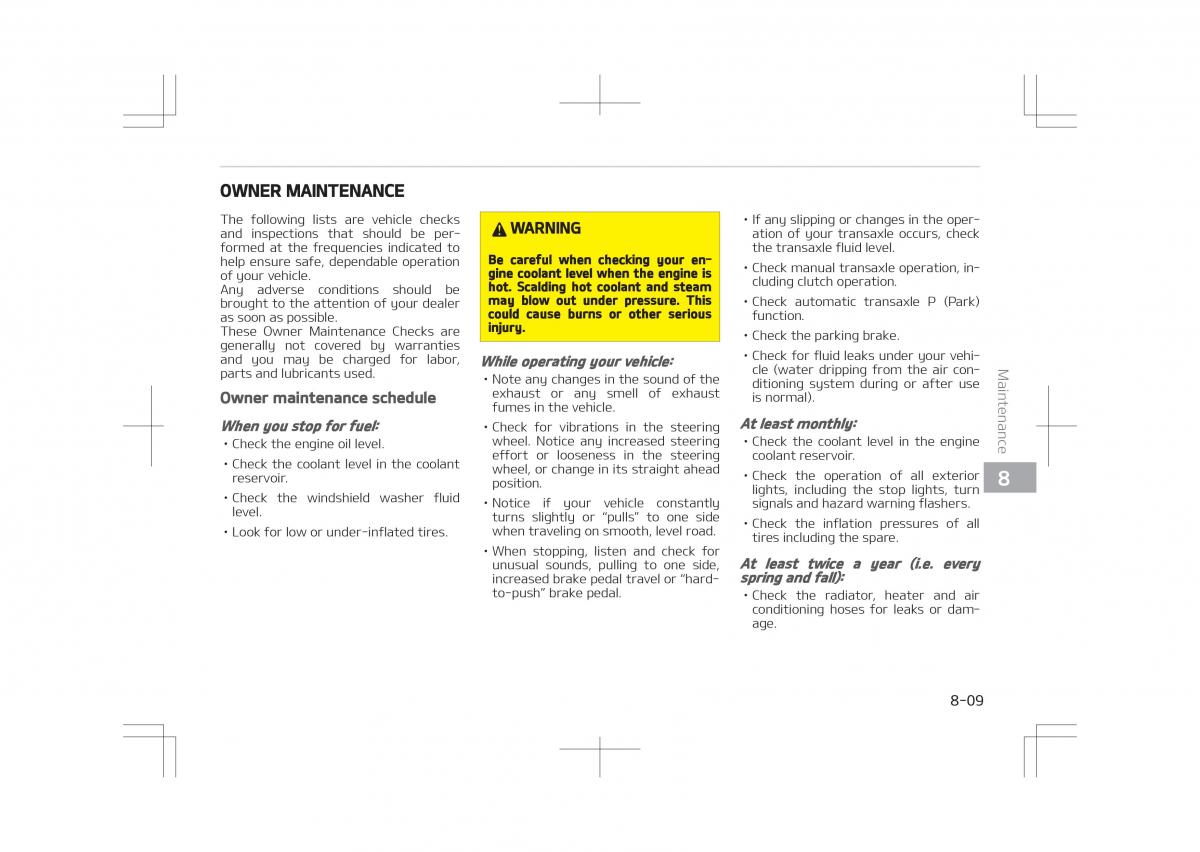 OWNER MAINTENANCE

The following lists are vehicle checks and inspections that should be performed at the frequencies indicated to help ensure safe, dependable operation of your vehicle.
Any adverse conditions should be brought to the attention of your dealer as soon as possible.
These Owner Maintenance Checks are generally not covered by warranties and you may be charged for labor, parts and lubricants used.

Owner maintenance schedule

When you stop for fuel:
• Check the engine oil level.
• Check the coolant level in the coolant reservoir.
• Check the windshield washer fluid level.
• Look for low or under-inflated tires.

WARNING

Be careful when checking your engine coolant level when the engine is hot. Scalding hot coolant and steam may blow out under pressure. This could cause burns or other serious injury.

While operating your vehicle:
• Note any changes in the sound of the exhaust or any smell of exhaust fumes in the vehicle.
• Check for vibrations in the steering wheel. Notice any increased steering effort or looseness in the steering wheel, or change in its straight ahead position.
• Notice if your vehicle constantly turns slightly or "pulls" to one side when traveling on smooth, level road.
• When stopping, listen and check for unusual sounds, pulling to one side, increased brake pedal travel or "hard-to-push" brake pedal.

• If any slipping or changes in the operation of your transaxle occurs, check the transaxle fluid level.
• Check manual transaxle operation, including clutch operation.
• Check automatic transaxle P (Park) function.
• Check the parking brake.
• Check for fluid leaks under your vehicle (water dripping from the air conditioning system during or after use is normal).

At least monthly:
• Check the coolant level in the engine coolant reservoir.
• Check the operation of all exterior lights, including the stop lights, turn signals and hazard warning flashers.
• Check the inflation pressures of all tires including the spare.

At least twice a year (i.e. every spring and fall):
• Check the radiator, heater and air conditioning hoses for leaks or damage.

Maintenance
8

8-09